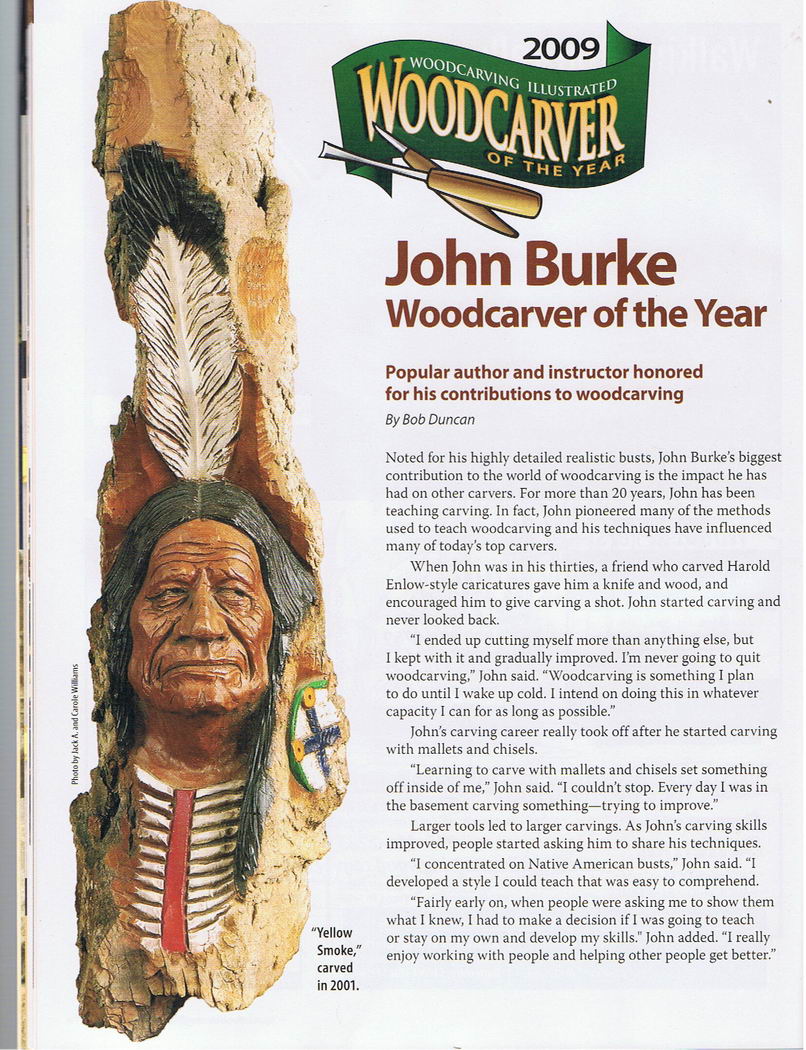 2009
WOODCARVING ILLUSTRATED
WOODCARVER
OF THE YEAR

John Burke
Woodcarver of the Year

Popular author and instructor honored for his contributions to woodcarving

By Bob Duncan

Noted for his highly detailed realistic busts, John Burke's biggest contribution to the world of woodcarving is the impact he has had on other carvers. For more than 20 years, John has been teaching carving. In fact, John pioneered many of the methods used to teach woodcarving and his techniques have influenced many of today's top carvers.

When John was in his thirties, a friend who carved Harold Enlow-style caricatures gave him a knife and wood, and encouraged him to give carving a shot. John started carving and never looked back.

"I ended up cutting myself more than anything else, but I kept with it and gradually improved. I'm never going to quit woodcarving," John said. "Woodcarving is something I plan to do until I wake up cold. I intend on doing this in whatever capacity I can for as long as possible."

John's carving career really took off after he started carving with mallets and chisels.

"Learning to carve with mallets and chisels set something off inside of me," John said. "I couldn't stop. Every day I was in the basement carving something—trying to improve."

Larger tools led to larger carvings. As John's carving skills improved, people started asking him to share his techniques.

"I concentrated on Native American busts," John said. "I developed a style I could teach that was easy to comprehend.

"Fairly early on, when people were asking me to show them what I knew, I had to make a decision if I was going to teach or stay on my own and develop my skills." John added. "I really enjoy working with people and helping other people get better."

Photo by Jack A. and Carole Williams

"Yellow Smoke," carved in 2001.